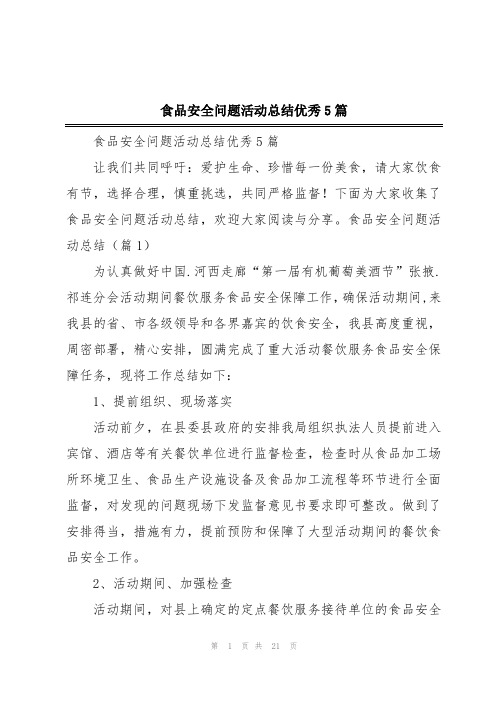 食品安全问题活动总结优秀5篇

食品安全问题活动总结优秀5篇

让我们共同呼吁：爱护生命、珍惜每一份美食，请大家饮食有节，选择合理，慎重挑选，共同严格监督！下面为大家收集了食品安全问题活动总结，欢迎大家阅读与分享。食品安全问题活动总结（篇1）

为认真做好中国.河西走廊“第一届有机葡萄美酒节”张掖.祁连分会活动期间餐饮服务食品安全保障工作，确保活动期间，来我县的省、市各级领导和各界嘉宾的饮食安全，我县高度重视，周密部署，精心安排，圆满完成了重大活动餐饮服务食品安全保障任务，现将工作总结如下：

1、提前组织、现场落实

活动前夕，在县委县政府的安排我局组织执法人员提前进入宾馆、酒店等有关餐饮单位进行监督检查，检查时从食品加工场所环境卫生、食品生产设施设备及食品加工流程等环节进行全面监督，对发现的问题现场下发监督意见书要求即可整改。做到了安排得当，措施有力，提前预防和保障了大型活动期间的餐饮食品安全工作。

2、活动期间、加强检查

活动期间，对县上确定的定点餐饮服务接待单位的食品安全

第 1 页 共 21 页